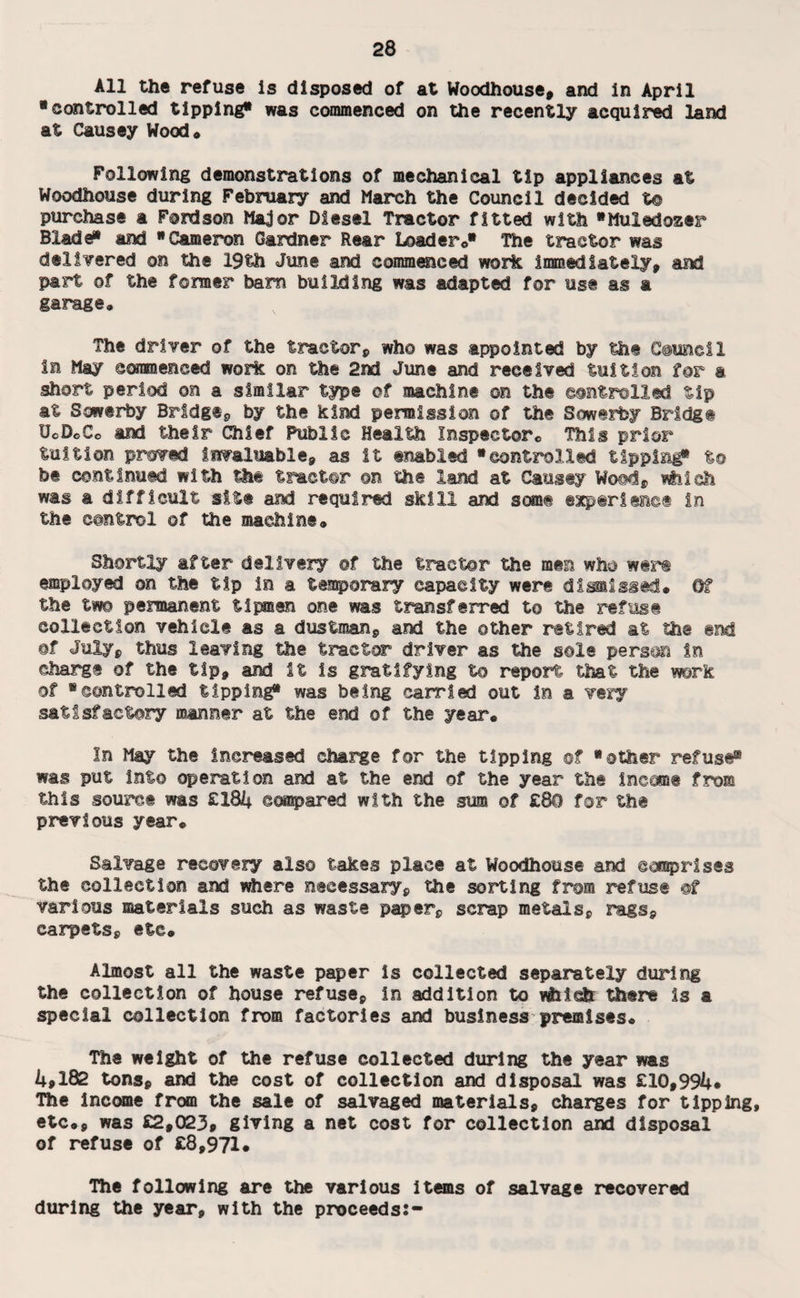 28

All the refuse is disposed of at Woodhouse, and in April "controlled tipping" was commenced on the recently acquired land at Causey Wood.

Following demonstrations of mechanical tip appliances at Woodhouse during February and March the Council decided to purchase a Fordson Major Diesel Tractor fitted with "Muledozer Blade" and "Cameron Gardner Rear Loader." The tractor was delivered on the 19th June and commenced work immediately, and part of the former barn building was adapted for use as a garage.

The driver of the tractor, who was appointed by the Council in May commenced work on the 2nd June and received tuition for a short period on a similar type of machine on the controlled tip at Sowerby Bridge, by the kind permission of the Sowerby Bridge U.D.C. and their Chief Public Health Inspector. This prior tuition proved invaluable, as it enabled "controlled tipping" to be continued with the tractor on the land at Causey Wood, which was a difficult site and required skill and some experience in the control of the machine.

Shortly after delivery of the tractor the men who were employed on the tip in a temporary capacity were dismissed. Of the two permanent tipmen one was transferred to the refuse collection vehicle as a dustman, and the other retired at the end of July, thus leaving the tractor driver as the sole person in charge of the tip, and it is gratifying to report that the work of "controlled tipping" was being carried out in a very satisfactory manner at the end of the year.

In May the increased charge for the tipping of "other refuse" was put into operation and at the end of the year the income from this source was £184 compared with the sum of £80 for the previous year.

Salvage recovery also takes place at Woodhouse and comprises the collection and where necessary, the sorting from refuse of various materials such as waste paper, scrap metals, rags, carpets, etc.

Almost all the waste paper is collected separately during the collection of house refuse, in addition to which there is a special collection from factories and business premises.

The weight of the refuse collected during the year was 4,182 tons, and the cost of collection and disposal was £10,994. The income from the sale of salvaged materials, charges for tipping, etc., was £2,023, giving a net cost for collection and disposal of refuse of £8,971.

The following are the various items of salvage recovered during the year, with the proceeds:-